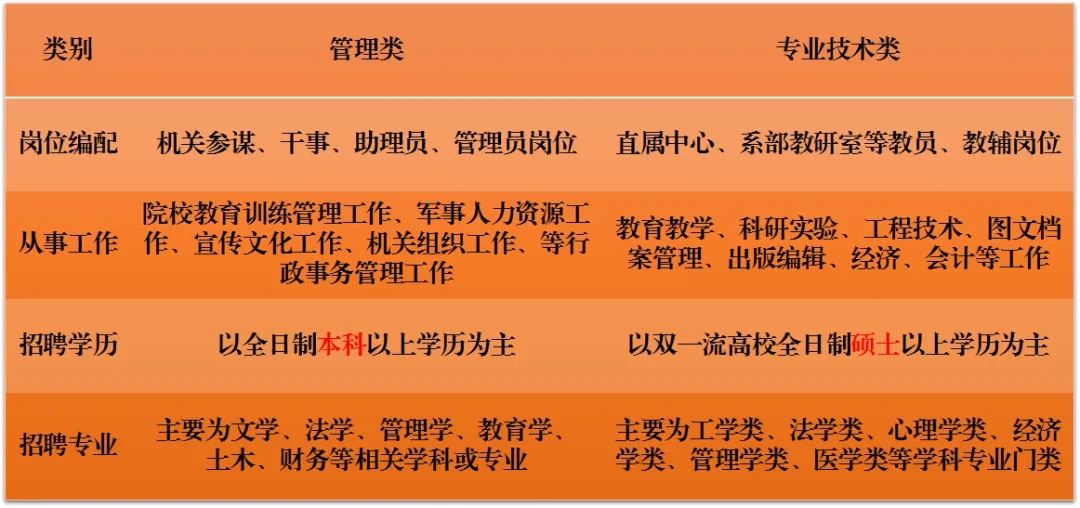 | 类别 | 管理类 | 专业技术类 |
|---|---|---|
| 岗位编配 | 机关参谋、干事、助理员、管理员岗位 | 直属中心、系部教研室等教员、教辅岗位 |
| 从事工作 | 院校教育训练管理工作、军事人力资源工作、宣传文化工作、机关组织工作、等行政事务管理工作 | 教育教学、科研实验、工程技术、图文档案管理、出版编辑、经济、会计等工作 |
| 招聘学历 | 以全日制本科以上学历为主 | 以双一流高校全日制硕士以上学历为主 |
| 招聘专业 | 主要为文学、法学、管理学、教育学、土木、财务等相关学科或专业 | 主要为工学类、法学类、心理学类、经济学类、管理学类、医学类等学科专业门类 |